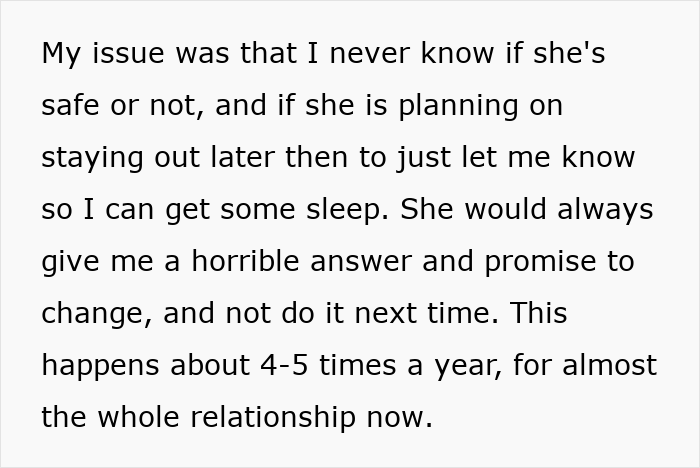 My issue was that I never know if she's safe or not, and if she is planning on staying out later then to just let me know so I can get some sleep. She would always give me a horrible answer and promise to change, and not do it next time. This happens about 4-5 times a year, for almost the whole relationship now.